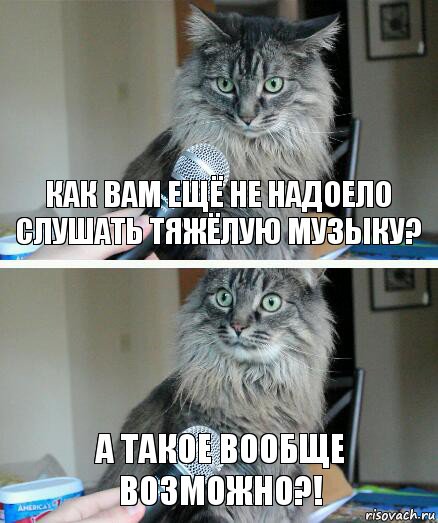 КАК ВАМ ЕЩЁ НЕ НАДОЕЛО СЛУШАТЬ ТЯЖЁЛУЮ МУЗЫКУ?

А ТАКОЕ ВООБЩЕ ВОЗМОЖНО?!

AMERICA'S

risovach.ru